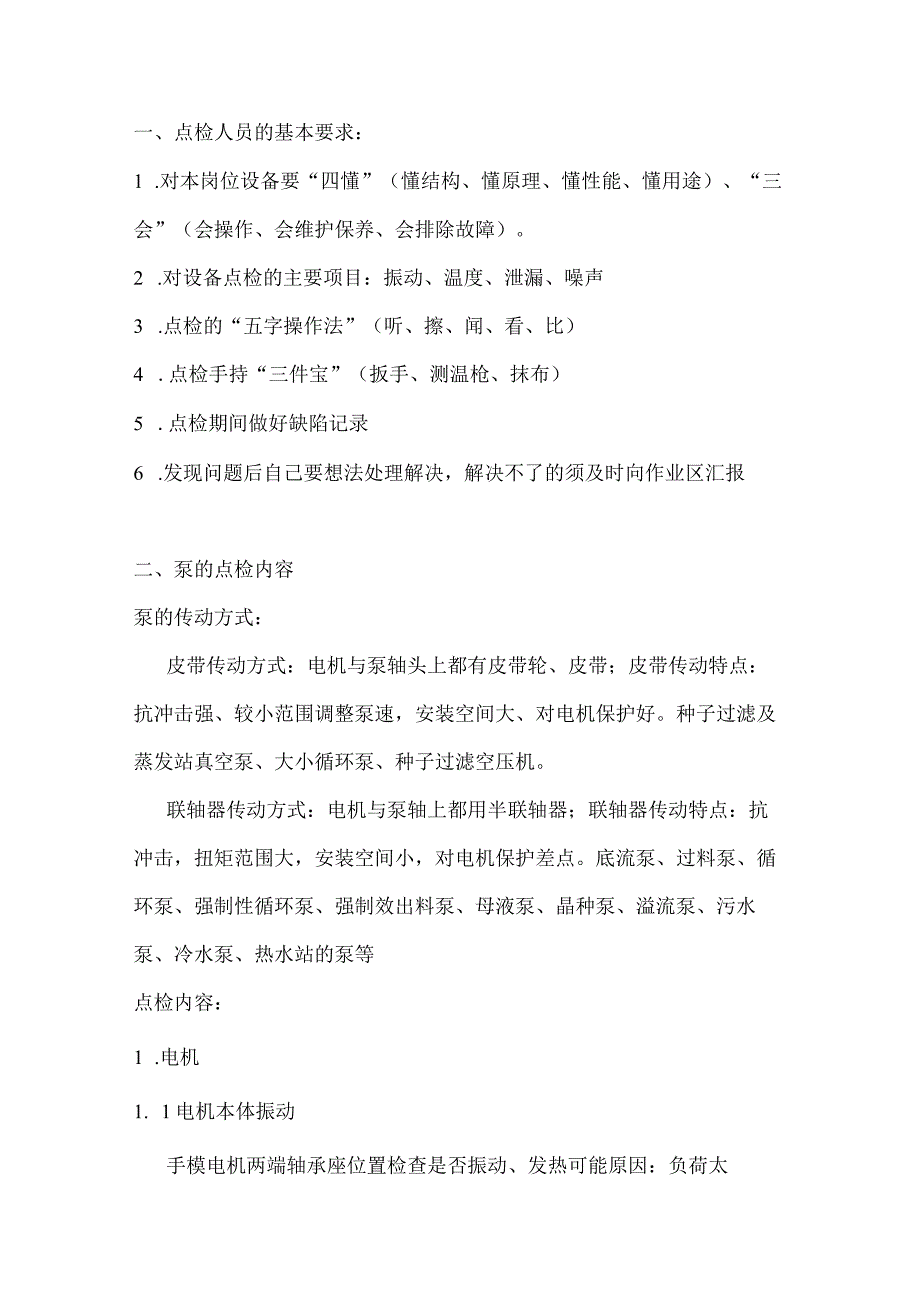 一、点检人员的基本要求：

1 .对本岗位设备要“四懂”（懂结构、懂原理、懂性能、懂用途）、“三会”（会操作、会维护保养、会排除故障）。

2 .对设备点检的主要项目：振动、温度、泄漏、噪声

3 .点检的“五字操作法”（听、擦、闻、看、比）

4 . 点检手持“三件宝”（扳手、测温枪、抹布）

5 . 点检期间做好缺陷记录

6 .发现问题后自己要想法处理解决，解决不了的须及时向作业区汇报

二、泵的点检内容

泵的传动方式：

皮带传动方式：电机与泵轴头上都有皮带轮、皮带；皮带传动特点：抗冲击强、较小范围调整泵速，安装空间大、对电机保护好。种子过滤及蒸发站真空泵、大小循环泵、种子过滤空压机。

联轴器传动方式：电机与泵轴上都用半联轴器；联轴器传动特点：抗冲击，扭矩范围大，安装空间小，对电机保护差点。底流泵、过料泵、循环泵、强制性循环泵、强制效出料泵、母液泵、晶种泵、溢流泵、污水泵、冷水泵、热水站的泵等

点检内容：

1 .电机

1. 1 电机本体振动

手模电机两端轴承座位置检查是否振动、发热可能原因：负荷太